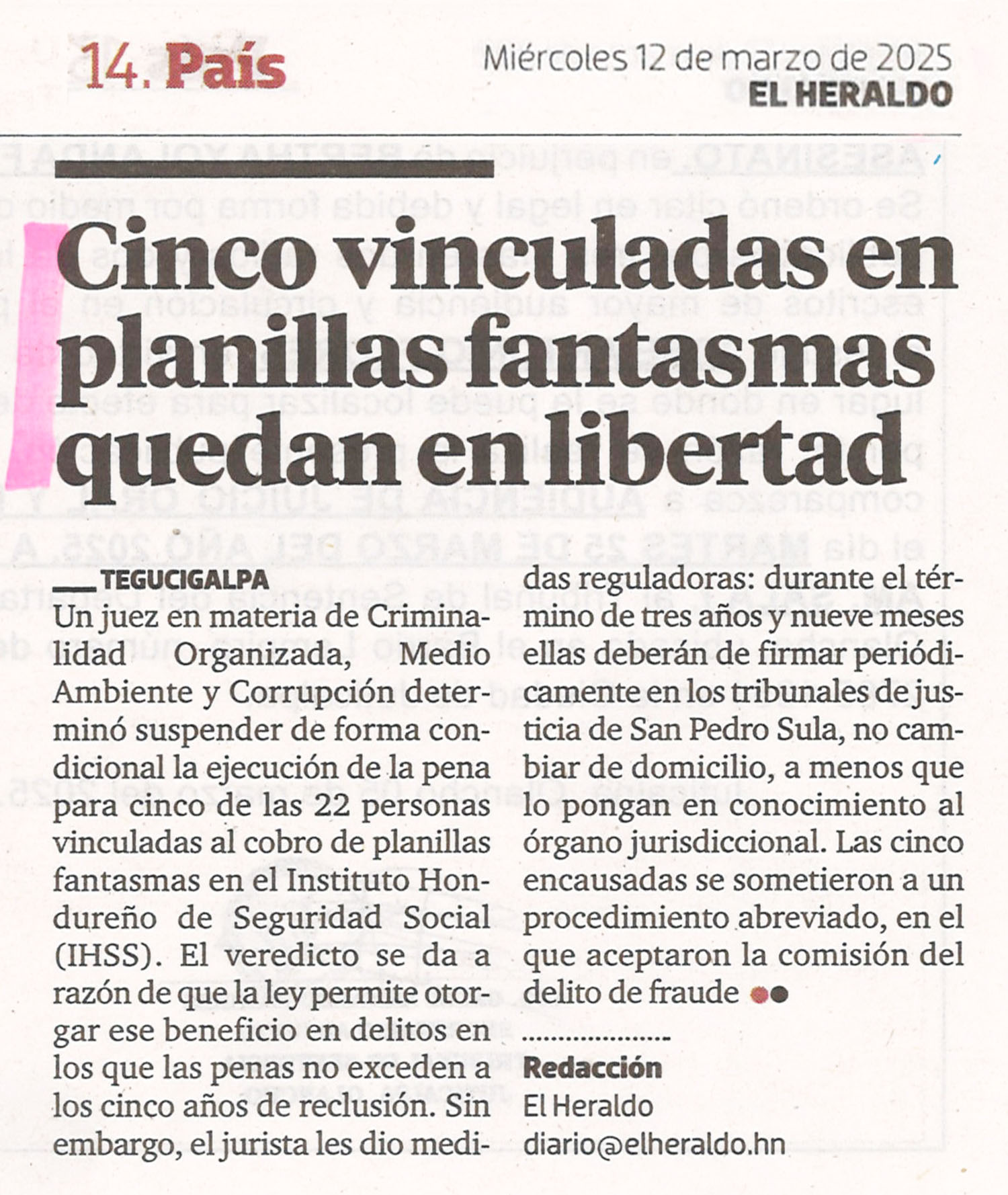 14. País

Miércoles 12 de marzo de 2025
EL HERALDO

Cinco vinculadas en planillas fantasmas quedan en libertad

TEGUCIGALPA
Un juez en materia de Criminalidad Organizada, Medio Ambiente y Corrupción determinó suspender de forma condicional la ejecución de la pena para cinco de las 22 personas vinculadas al cobro de planillas fantasmas en el Instituto Hondureño de Seguridad Social (IHSS). El veredicto se da a razón de que la ley permite otorgar ese beneficio en delitos en los que las penas no exceden a los cinco años de reclusión. Sin embargo, el jurista les dio medidas reguladoras: durante el término de tres años y nueve meses ellas deberán de firmar periódicamente en los tribunales de justicia de San Pedro Sula, no cambiar de domicilio, a menos que lo pongan en conocimiento al órgano jurisdiccional. Las cinco encausadas se sometieron a un procedimiento abreviado, en el que aceptaron la comisión del delito de fraude

Redacción
El Heraldo
diario@elheraldo.hn